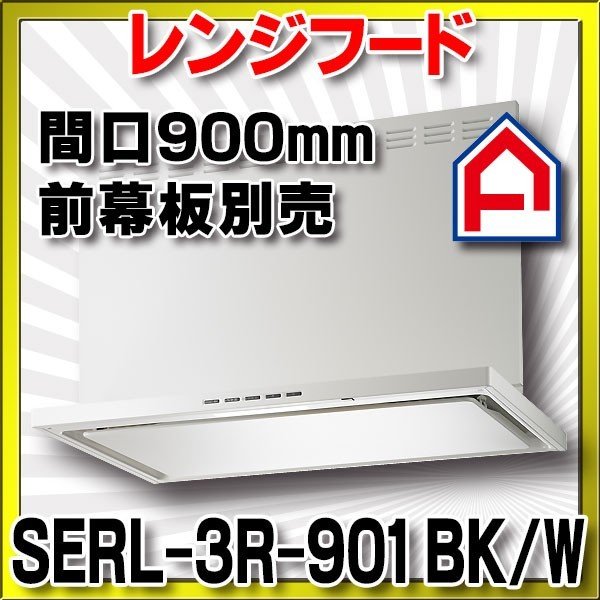 レンジフード

間口900mm
前幕板別売

SERL-3R-901BK/W